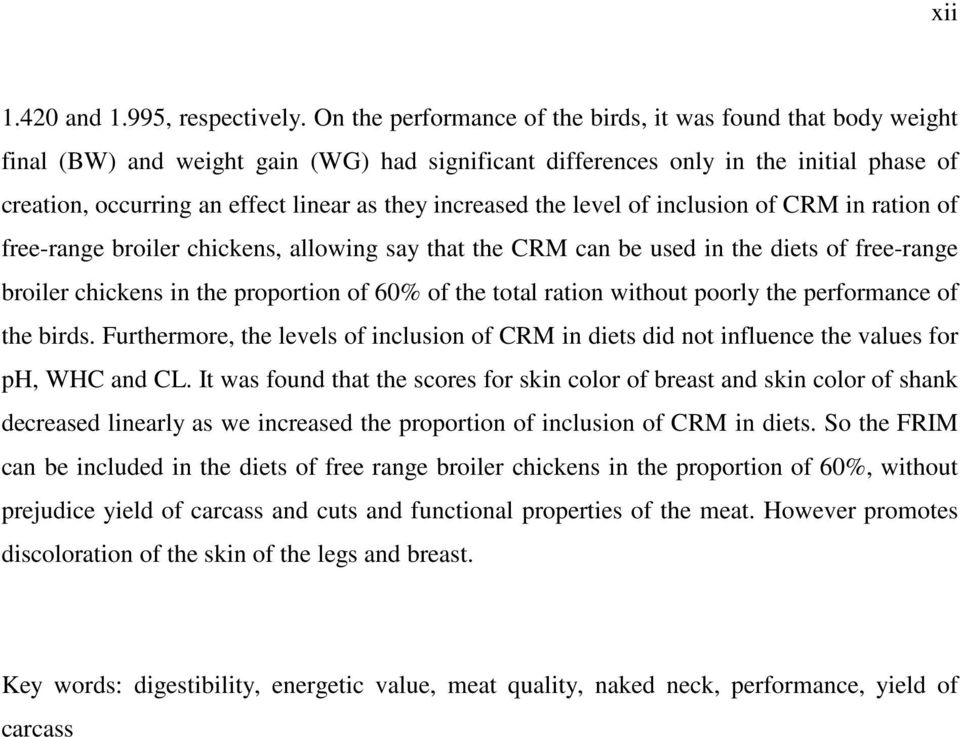 xii

1.420 and 1.995, respectively. On the performance of the birds, it was found that body weight final (BW) and weight gain (WG) had significant differences only in the initial phase of creation, occurring an effect linear as they increased the level of inclusion of CRM in ration of free-range broiler chickens, allowing say that the CRM can be used in the diets of free-range broiler chickens in the proportion of 60% of the total ration without poorly the performance of the birds. Furthermore, the levels of inclusion of CRM in diets did not influence the values for pH, WHC and CL. It was found that the scores for skin color of breast and skin color of shank decreased linearly as we increased the proportion of inclusion of CRM in diets. So the FRIM can be included in the diets of free range broiler chickens in the proportion of 60%, without prejudice yield of carcass and cuts and functional properties of the meat. However promotes discoloration of the skin of the legs and breast.

Key words: digestibility, energetic value, meat quality, naked neck, performance, yield of carcass